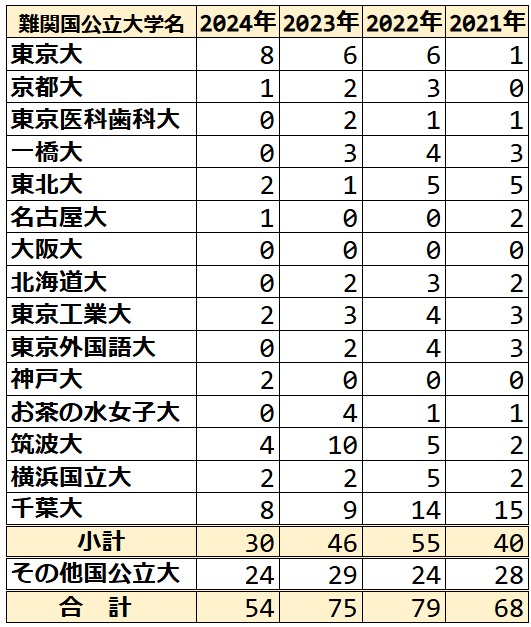 | 難関国公立大学名 | 2024年 | 2023年 | 2022年 | 2021年 |
|---|---|---|---|---|
| 東京大 | 8 | 6 | 6 | 1 |
| 京都大 | 1 | 2 | 3 | 0 |
| 東京医科歯科大 | 0 | 2 | 1 | 1 |
| 一橋大 | 0 | 3 | 4 | 3 |
| 東北大 | 2 | 1 | 5 | 5 |
| 名古屋大 | 1 | 0 | 0 | 2 |
| 大阪大 | 0 | 0 | 0 | 0 |
| 北海道大 | 0 | 2 | 3 | 2 |
| 東京工業大 | 2 | 3 | 4 | 3 |
| 東京外国語大 | 0 | 2 | 4 | 3 |
| 神戸大 | 2 | 0 | 0 | 0 |
| お茶の水女子大 | 0 | 4 | 1 | 1 |
| 筑波大 | 4 | 10 | 5 | 2 |
| 横浜国立大 | 2 | 2 | 5 | 2 |
| 千葉大 | 8 | 9 | 14 | 15 |
| 小計 | 30 | 46 | 55 | 40 |
| その他国公立大 | 24 | 29 | 24 | 28 |
| 合　計 | 54 | 75 | 79 | 68 |